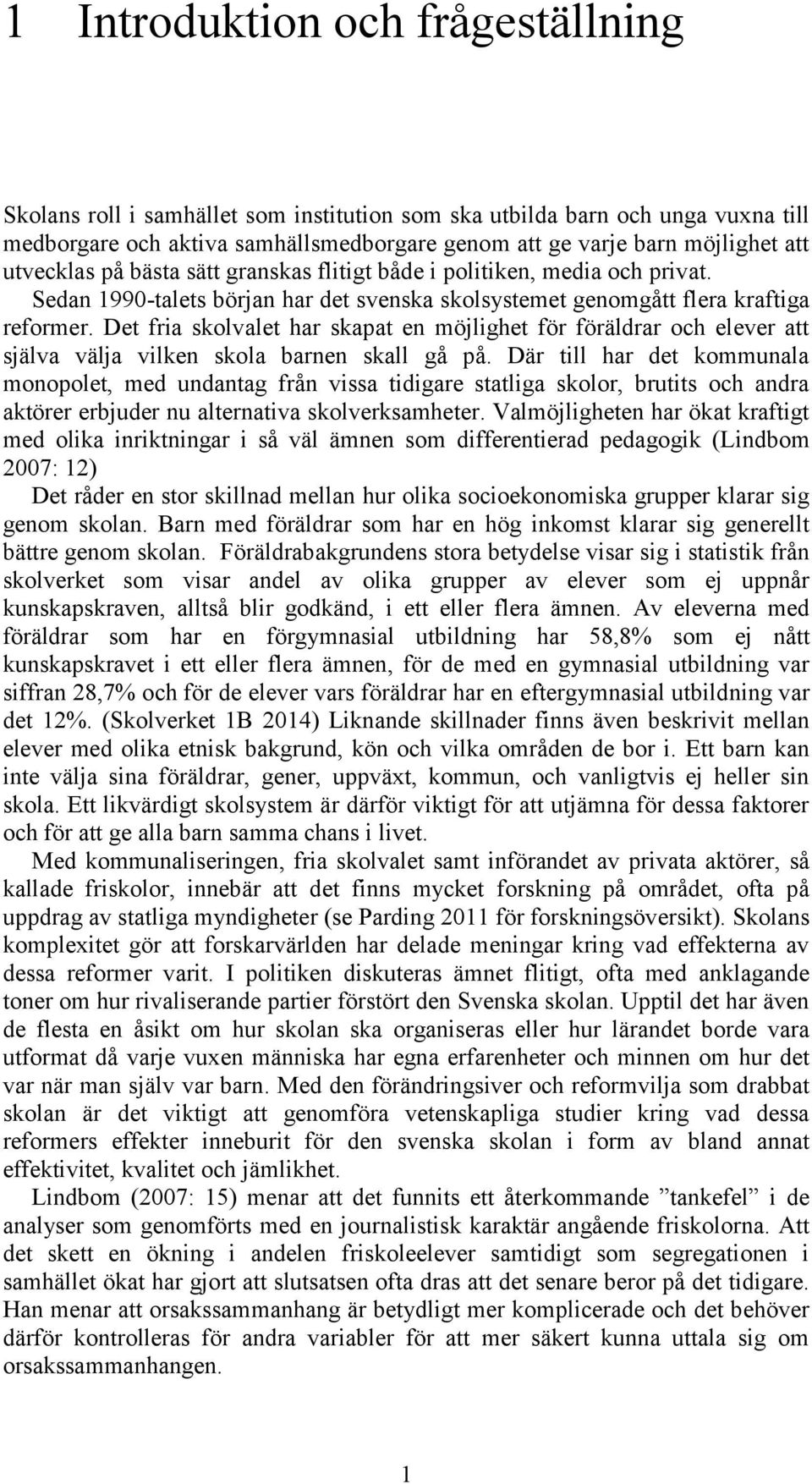 1 Introduktion och frågeställning

Skolans roll i samhället som institution som ska utbilda barn och unga vuxna till medborgare och aktiva samhällsmedborgare genom att ge varje barn möjlighet att utvecklas på bästa sätt granskas flitigt både i politiken, media och privat. Sedan 1990-talets början har det svenska skolsystemet genomgått flera kraftiga reformer. Det fria skolvalet har skapat en möjlighet för föräldrar och elever att själva välja vilken skola barnen skall gå på. Där till har det kommunala monopolet, med undantag från vissa tidigare statliga skolor, brutits och andra aktörer erbjuder nu alternativa skolverksamheter. Valmöjligheten har ökat kraftigt med olika inriktningar i så väl ämnen som differentierad pedagogik (Lindbom 2007: 12)

Det råder en stor skillnad mellan hur olika socioekonomiska grupper klarar sig genom skolan. Barn med föräldrar som har en hög inkomst klarar sig generellt bättre genom skolan. Föräldrabakgrundens stora betydelse visar sig i statistik från skolverket som visar andel av olika grupper av elever som ej uppnår kunskapskraven, alltså blir godkänd, i ett eller flera ämnen. Av eleverna med föräldrar som har en förgymnasial utbildning har 58,8% som ej nått kunskapskravet i ett eller flera ämnen, för de med en gymnasial utbildning var siffran 28,7% och för de elever vars föräldrar har en eftergymnasial utbildning var det 12%. (Skolverket 1B 2014) Liknande skillnader finns även beskrivit mellan elever med olika etnisk bakgrund, kön och vilka områden de bor i. Ett barn kan inte välja sina föräldrar, gener, uppväxt, kommun, och vanligtvis ej heller sin skola. Ett likvärdigt skolsystem är därför viktigt för att utjämna för dessa faktorer och för att ge alla barn samma chans i livet.

Med kommunaliseringen, fria skolvalet samt införandet av privata aktörer, så kallade friskolor, innebär att det finns mycket forskning på området, ofta på uppdrag av statliga myndigheter (se Parding 2011 för forskningsöversikt). Skolans komplexitet gör att forskarvärlden har delade meningar kring vad effekterna av dessa reformer varit. I politiken diskuteras ämnet flitigt, ofta med anklagande toner om hur rivaliserande partier förstört den Svenska skolan. Upptil det har även de flesta en åsikt om hur skolan ska organiseras eller hur lärandet borde vara utformat då varje vuxen människa har egna erfarenheter och minnen om hur det var när man själv var barn. Med den förändringsiver och reformvilja som drabbat skolan är det viktigt att genomföra vetenskapliga studier kring vad dessa reformers effekter inneburit för den svenska skolan i form av bland annat effektivitet, kvalitet och jämlikhet.

Lindbom (2007: 15) menar att det funnits ett återkommande ”tankefel” i de analyser som genomförts med en journalistisk karaktär angående friskolorna. Att det skett en ökning i andelen friskoleelever samtidigt som segregationen i samhället ökat har gjort att slutsatsen ofta dras att det senare beror på det tidigare. Han menar att orsakssammanhang är betydligt mer komplicerade och det behöver därför kontrolleras för andra variabler för att mer säkert kunna uttala sig om orsakssammanhangen.

1